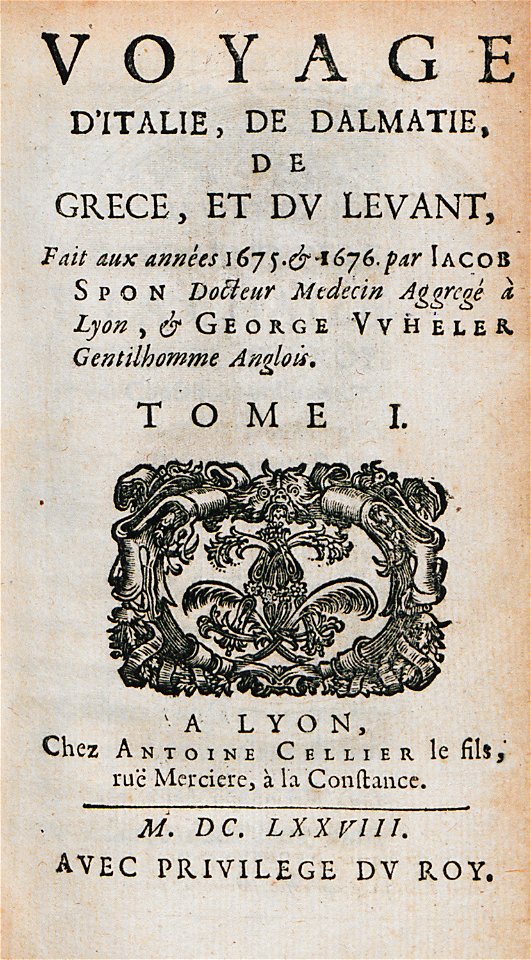 VOYAGE
D'ITALIE, DE DALMATIE,
DE
GRECE, ET DV LEVANT,

Fait aux années 1675. & 1676. par IACOB SPON Docteur Medecin Aggregé à Lyon, & GEORGE VVHELER Gentilhomme Anglois.

TOME I.

A LYON,
Chez ANTOINE CELLIER le fils, ruë Merciere, à la Constance.

M. DC. LXXVIII.
AVEC PRIVILEGE DV ROY.